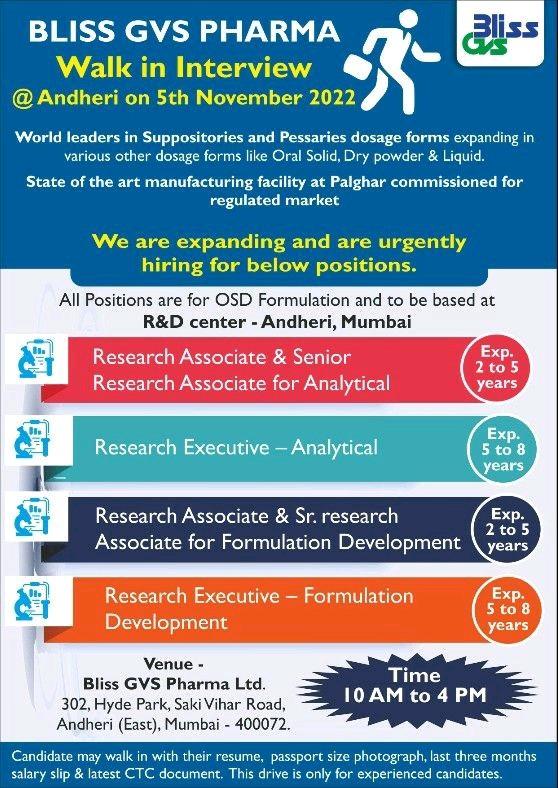 BLISS GVS PHARMA
Walk in Interview
@ Andheri on 5th November 2022

Bliss GVS

World leaders in Suppositories and Pessaries dosage forms expanding in various other dosage forms like Oral Solid, Dry powder & Liquid.

State of the art manufacturing facility at Palghar commissioned for regulated market

We are expanding and are urgently hiring for below positions.

All Positions are for OSD Formulation and to be based at
R&D center - Andheri, Mumbai

Research Associate & Senior Research Associate for Analytical
Exp. 2 to 5 years

Research Executive – Analytical
Exp. 5 to 8 years

Research Associate & Sr. research Associate for Formulation Development
Exp. 2 to 5 years

Research Executive – Formulation Development
Exp. 5 to 8 years

Venue -
Bliss GVS Pharma Ltd.
302, Hyde Park, Saki Vihar Road,
Andheri (East), Mumbai - 400072.

Time
10 AM to 4 PM

Candidate may walk in with their resume, passport size photograph, last three months salary slip & latest CTC document. This drive is only for experienced candidates.